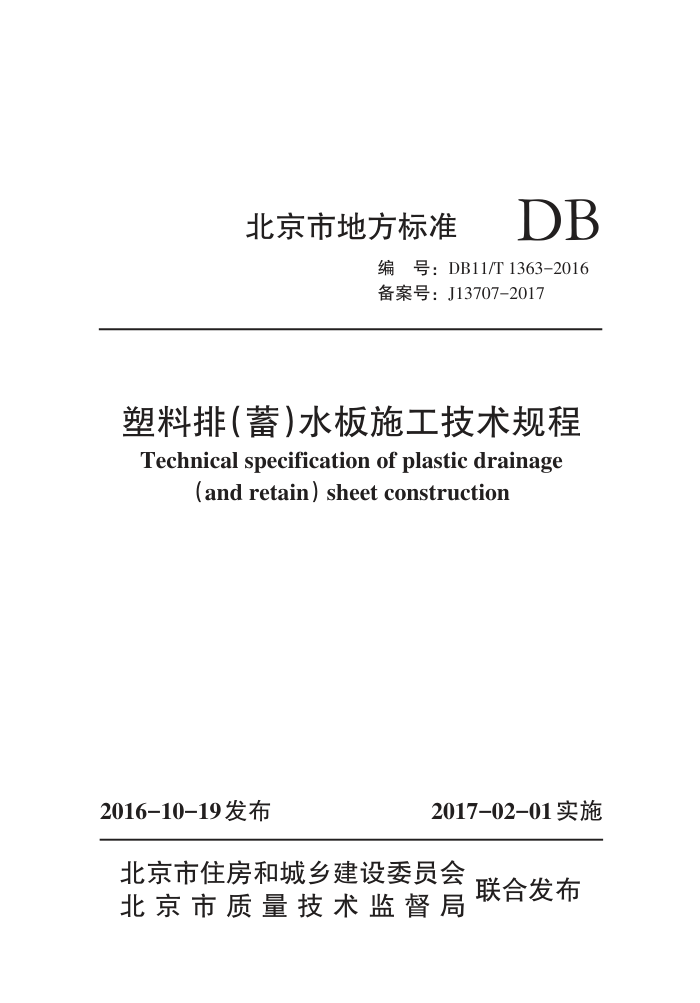 北京市地方标准 DB

编　号：DB11/T 1363-2016
备案号：J13707-2017

塑料排(蓄)水板施工技术规程
Technical specification of plastic drainage (and retain) sheet construction

2016-10-19发布　　2017-02-01实施

北京市住房和城乡建设委员会
北京市质量技术监督局
联合发布